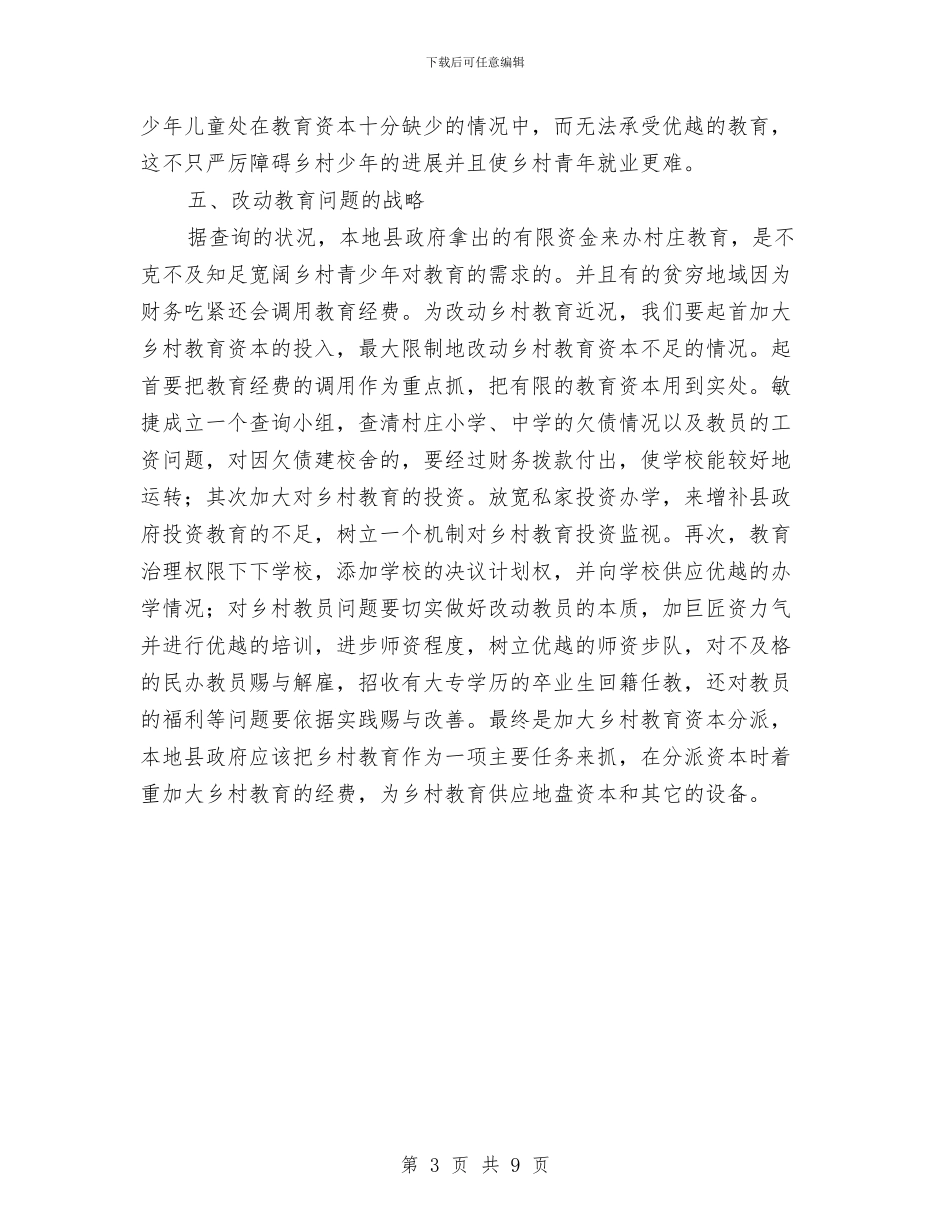 下载后可任意编辑

少年儿童处在教育资本十分缺少的情况中，而无法承受优越的教育，这不只严厉障碍乡村少年的进展并且使乡村青年就业更难。

五、改动教育问题的战略

据查询的状况，本地县政府拿出的有限资金来办村庄教育，是不克不及知足宽阔乡村青少年对教育的需求的。并且有的贫穷地域因为财务吃紧还会调用教育经费。为改动乡村教育近况，我们要起首加大乡村教育资本的投入，最大限制地改动乡村教育资本不足的情况。起首要把教育经费的调用作为重点抓，把有限的教育资本用到实处。敏捷成立一个查询小组，查清村庄小学、中学的欠债情况以及教员的工资问题，对因欠债建校舍的，要经过财务拨款付出，使学校能较好地运转；其次加大对乡村教育的投资。放宽私家投资办学，来增补县政府投资教育的不足，树立一个机制对乡村教育投资监视。再次，教育治理权限下下学校，添加学校的决议计划权，并向学校供应优越的办学情况；对乡村教员问题要切实做好改动教员的本质，加巨匠资力气并进行优越的培训，进步师资程度，树立优越的师资步队，对不及格的民办教员赐与解雇，招收有大专学历的卒业生回籍任教，还对教员的福利等问题要依据实践赐与改善。最终是加大乡村教育资本分派，本地县政府应该把乡村教育作为一项主要任务来抓，在分派资本时着重加大乡村教育的经费，为乡村教育供应地盘资本和其它的设备。

第 3 页 共 9 页